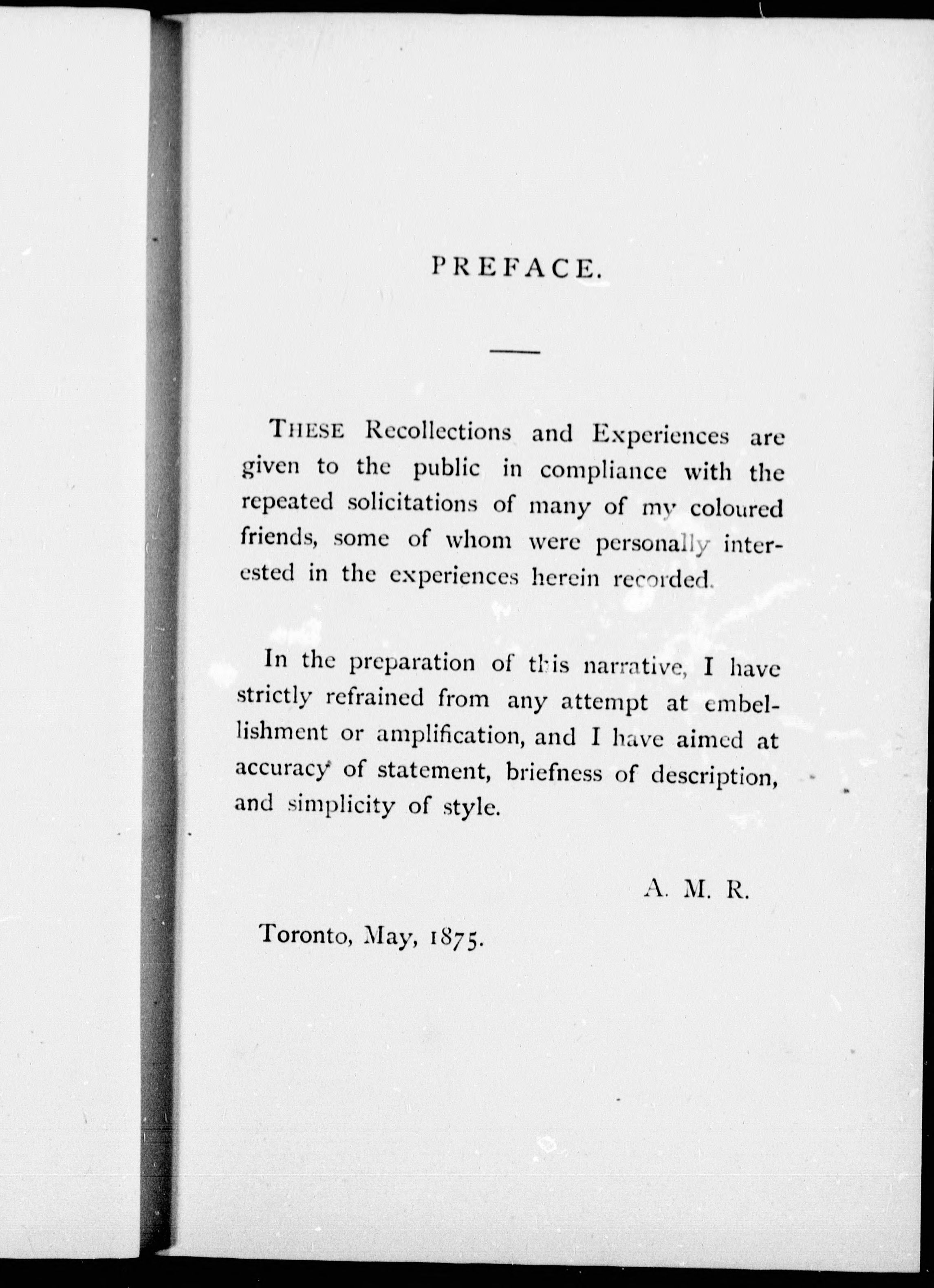 PREFACE.

THESE Recollections and Experiences are given to the public in compliance with the repeated solicitations of many of my coloured friends, some of whom were personally interested in the experiences herein recorded.

In the preparation of this narrative, I have strictly refrained from any attempt at embellishment or amplification, and I have aimed at accuracy of statement, briefness of description, and simplicity of style.

A. M. R.

Toronto, May, 1875.